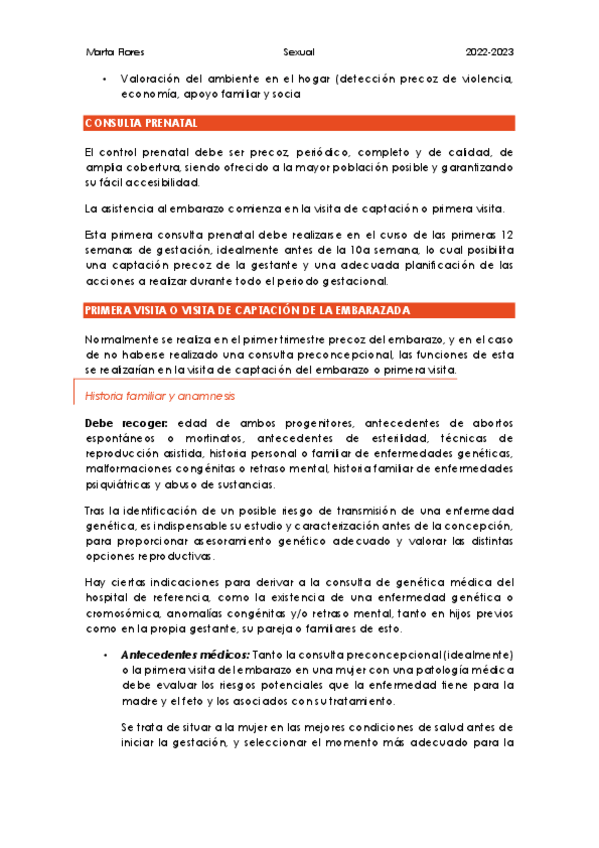 Marta Flores Sexual 2022-2023

• Valoración del ambiente en el hogar (detección precoz de violencia, economía, apoyo familiar y socia

CONSULTA PRENATAL

El control prenatal debe ser precoz, periódico, completo y de calidad, de amplia cobertura, siendo ofrecido a la mayor población posible y garantizando su fácil accesibilidad.

La asistencia al embarazo comienza en la visita de captación o primera visita.

Esta primera consulta prenatal debe realizarse en el curso de las primeras 12 semanas de gestación, idealmente antes de la 10a semana, lo cual posibilita una captación precoz de la gestante y una adecuada planificación de las acciones a realizar durante todo el periodo gestacional.

PRIMERA VISITA O VISITA DE CAPTACIÓN DE LA EMBARAZADA

Normalmente se realiza en el primer trimestre precoz del embarazo, y en el caso de no haberse realizado una consulta preconcepcional, las funciones de esta se realizarían en la visita de captación del embarazo o primera visita.

Historia familiar y anamnesis

Debe recoger: edad de ambos progenitores, antecedentes de abortos espontáneos o mortinatos, antecedentes de esterilidad, técnicas de reproducción asistida, historia personal o familiar de enfermedades genéticas, malformaciones congénitas o retraso mental, historia familiar de enfermedades psiquiátricas y abuso de sustancias.

Tras la identificación de un posible riesgo de transmisión de una enfermedad genética, es indispensable su estudio y caracterización antes de la concepción, para proporcionar asesoramiento genético adecuado y valorar las distintas opciones reproductivas.

Hay ciertas indicaciones para derivar a la consulta de genética médica del hospital de referencia, como la existencia de una enfermedad genética o cromosómica, anomalías congénitas y/o retraso mental, tanto en hijos previos como en la propia gestante, su pareja o familiares de esto.

• Antecedentes médicos: Tanto la consulta preconcepcional (idealmente) o la primera visita del embarazo en una mujer con una patología médica debe evaluar los riesgos potenciales que la enfermedad tiene para la madre y el feto y los asociados con su tratamiento.

Se trata de situar a la mujer en las mejores condiciones de salud antes de iniciar la gestación, y seleccionar el momento más adecuado para la